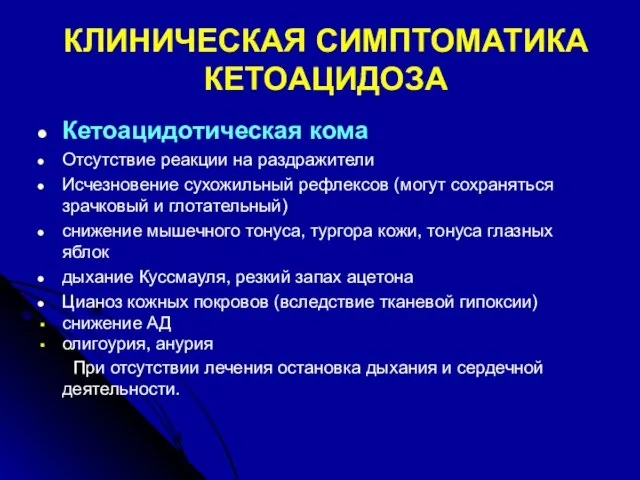 КЛИНИЧЕСКАЯ СИМПТОМАТИКА КЕТОАЦИДОЗА

- Кетоацидотическая кома
- Отсутствие реакции на раздражители
- Исчезновение сухожильный рефлексов (могут сохраняться зрачковый и глотательный)
- снижение мышечного тонуса, тургора кожи, тонуса глазных яблок
- дыхание Куссмауля, резкий запах ацетона
- Цианоз кожных покровов (вследствие тканевой гипоксии)
- снижение АД
- олигоурия, анурия

При отсутствии лечения остановка дыхания и сердечной деятельности.